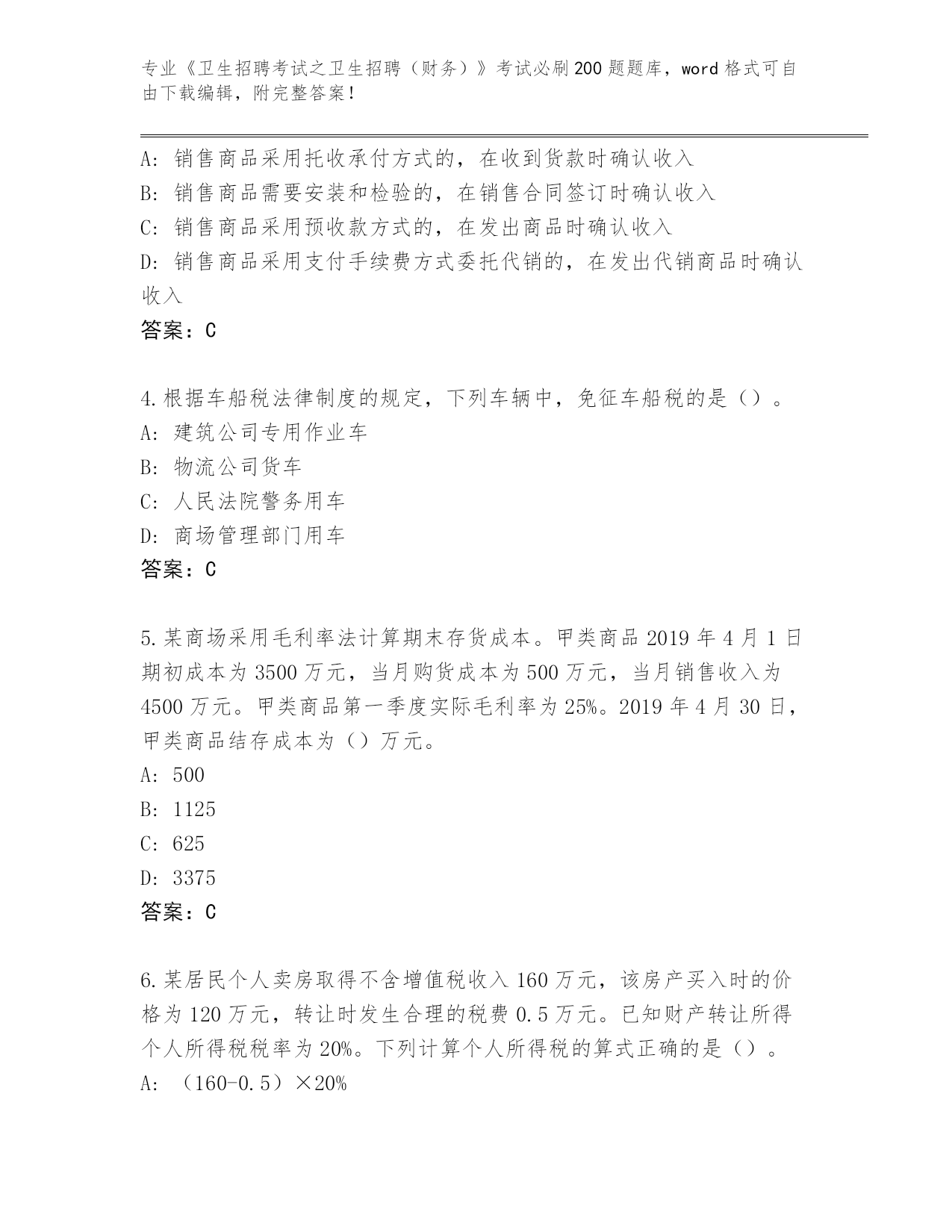 专业《卫生招聘考试之卫生招聘（财务）》考试必刷200题题库，word格式可自由下载编辑，附完整答案！

A：销售商品采用托收承付方式的，在收到货款时确认收入
B：销售商品需要安装和检验的，在销售合同签订时确认收入
C：销售商品采用预收款方式的，在发出商品时确认收入
D：销售商品采用支付手续费方式委托代销的，在发出代销商品时确认收入
答案：C

4.根据车船税法律制度的规定，下列车辆中，免征车船税的是（）。
A：建筑公司专用作业车
B：物流公司货车
C：人民法院警务用车
D：商场管理部门用车
答案：C

5.某商场采用毛利率法计算期末存货成本。甲类商品2019年4月1日期初成本为3500万元，当月购货成本为500万元，当月销售收入为4500万元。甲类商品第一季度实际毛利率为25%。2019年4月30日，甲类商品结存成本为（）万元。
A：500
B：1125
C：625
D：3375
答案：C

6.某居民个人卖房取得不含增值税收入160万元，该房产买入时的价格为120万元，转让时发生合理的税费0.5万元。已知财产转让所得个人所得税税率为20%。下列计算个人所得税的算式正确的是（）。
A：（160-0.5）×20%